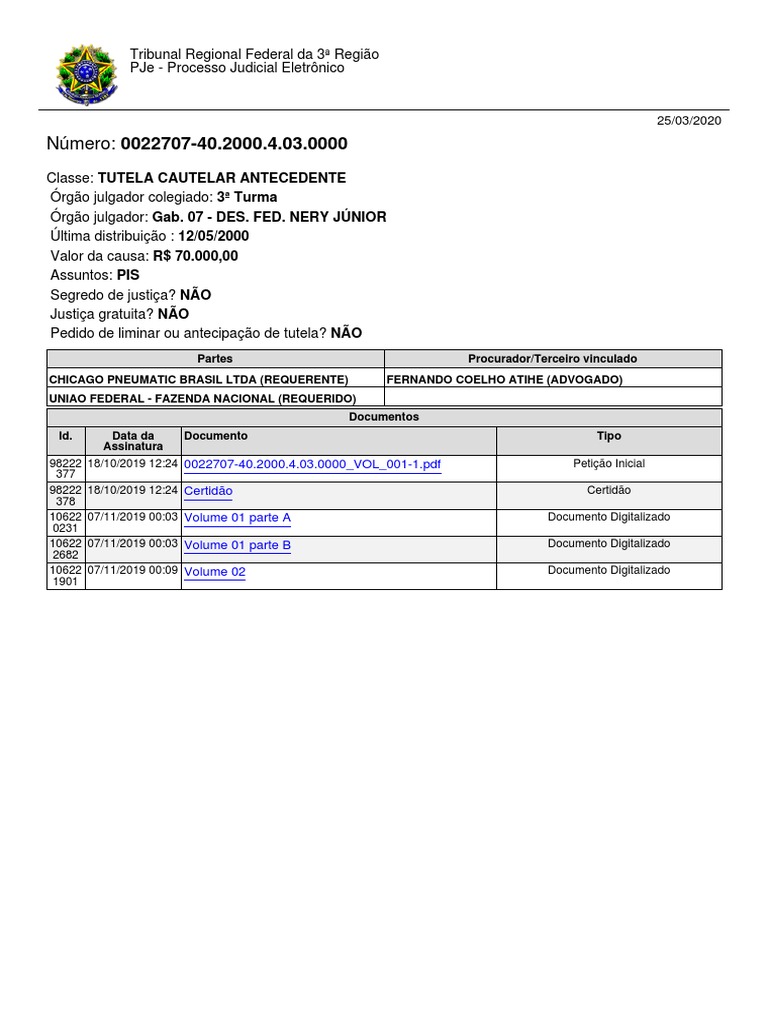 Tribunal Regional Federal da 3ª Região
PJe - Processo Judicial Eletrônico

25/03/2020

Número: 0022707-40.2000.4.03.0000

Classe: TUTELA CAUTELAR ANTECEDENTE
Órgão julgador colegiado: 3ª Turma
Órgão julgador: Gab. 07 - DES. FED. NERY JÚNIOR
Última distribuição : 12/05/2000
Valor da causa: R$ 70.000,00
Assuntos: PIS
Segredo de justiça? NÃO
Justiça gratuita? NÃO
Pedido de liminar ou antecipação de tutela? NÃO

| Partes | Procurador/Terceiro vinculado |
|---|---|
| CHICAGO PNEUMATIC BRASIL LTDA (REQUERENTE) | FERNANDO COELHO ATIHE (ADVOGADO) |
| UNIAO FEDERAL - FAZENDA NACIONAL (REQUERIDO) | |

Documentos

| Id. | Data da Assinatura | Documento | Tipo |
|---|---|---|---|
| 98222377 | 18/10/2019 12:24 | 0022707-40.2000.4.03.0000_VOL_001-1.pdf | Petição Inicial |
| 98222378 | 18/10/2019 12:24 | Certidão | Certidão |
| 106220231 | 07/11/2019 00:03 | Volume 01 parte A | Documento Digitalizado |
| 106222682 | 07/11/2019 00:03 | Volume 01 parte B | Documento Digitalizado |
| 106221901 | 07/11/2019 00:09 | Volume 02 | Documento Digitalizado |